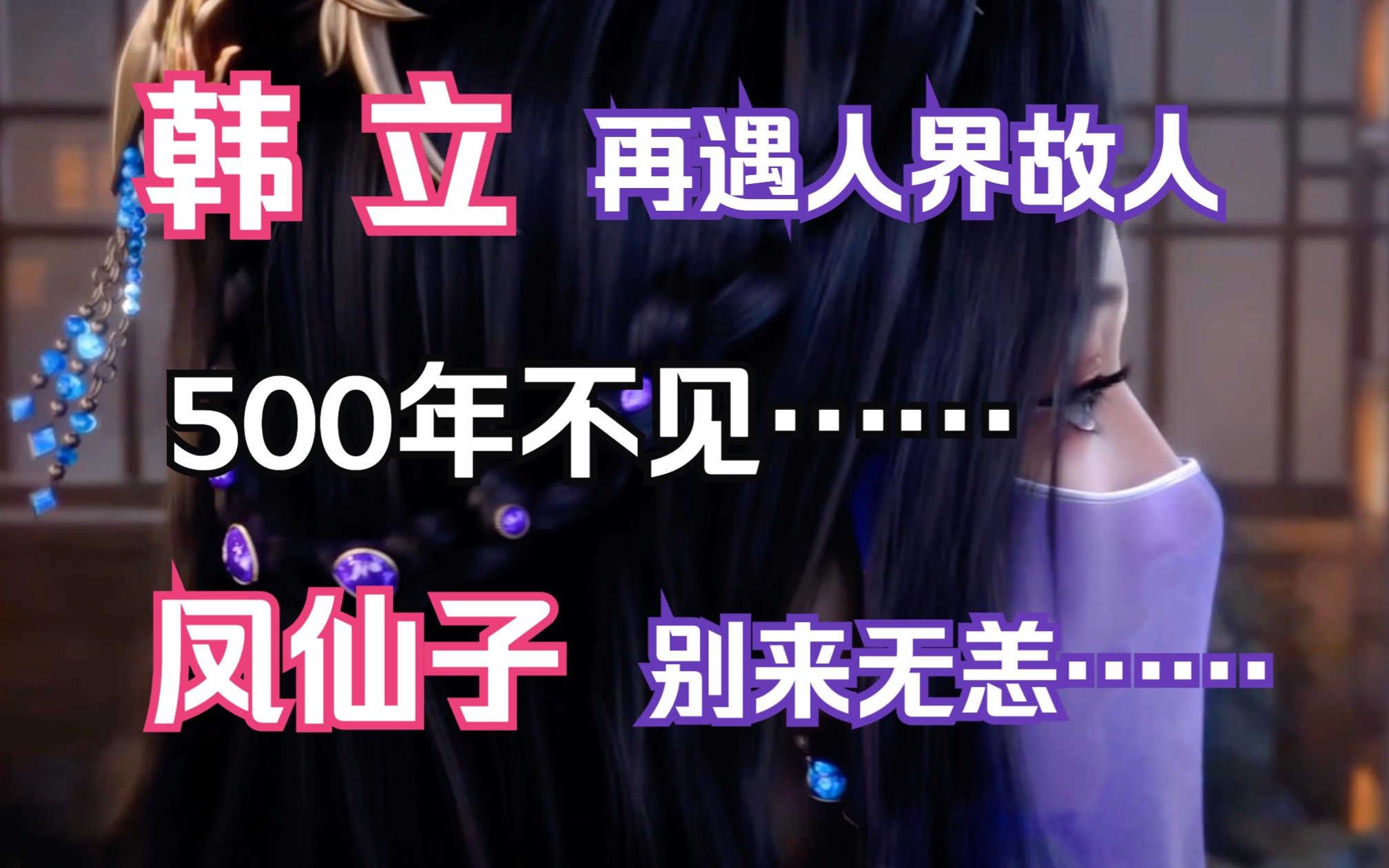 韩立 再遇人界故人

500年不见……

凤仙子 别来无恙……